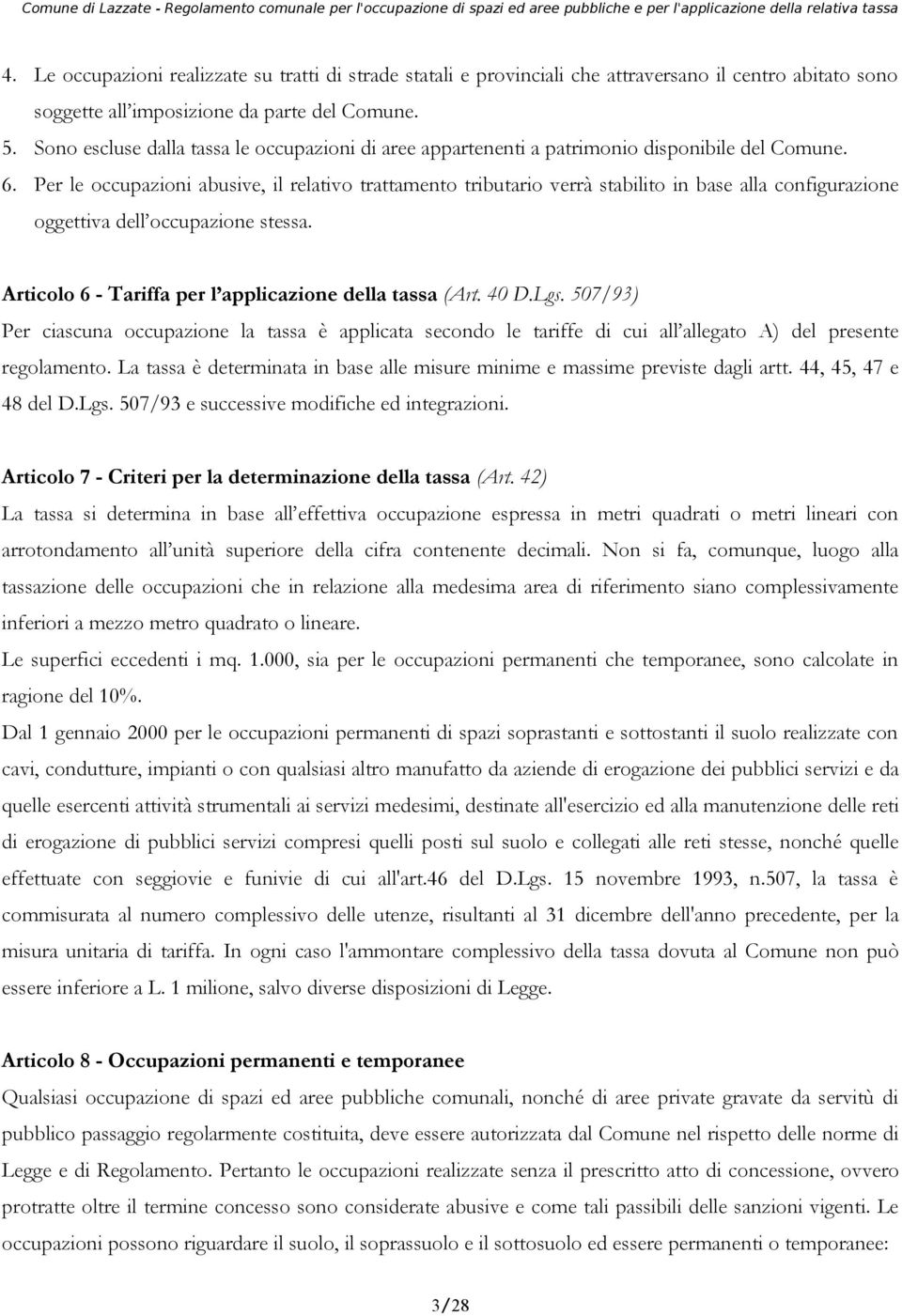 Comune di Lazzate - Regolamento comunale per l'occupazione di spazi ed aree pubbliche e per l'applicazione della relativa tassa

4. Le occupazioni realizzate su tratti di strade statali e provinciali che attraversano il centro abitato sono soggette all'imposizione da parte del Comune.
5. Sono escluse dalla tassa le occupazioni di aree appartenenti a patrimonio disponibile del Comune.
6. Per le occupazioni abusive, il relativo trattamento tributario verrà stabilito in base alla configurazione oggettiva dell'occupazione stessa.

Articolo 6 - Tariffa per l'applicazione della tassa (Art. 40 D.Lgs. 507/93)
Per ciascuna occupazione la tassa è applicata secondo le tariffe di cui all'allegato A) del presente regolamento. La tassa è determinata in base alle misure minime e massime previste dagli artt. 44, 45, 47 e 48 del D.Lgs. 507/93 e successive modifiche ed integrazioni.

Articolo 7 - Criteri per la determinazione della tassa (Art. 42)
La tassa si determina in base all'effettiva occupazione espressa in metri quadrati o metri lineari con arrotondamento all'unità superiore della cifra contenente decimali. Non si fa, comunque, luogo alla tassazione delle occupazioni che in relazione alla medesima area di riferimento siano complessivamente inferiori a mezzo metro quadrato o lineare.
Le superfici eccedenti i mq. 1.000, sia per le occupazioni permanenti che temporanee, sono calcolate in ragione del 10%.
Dal 1 gennaio 2000 per le occupazioni permanenti di spazi soprastanti e sottostanti il suolo realizzate con cavi, condutture, impianti o con qualsiasi altro manufatto da aziende di erogazione dei pubblici servizi e da quelle esercenti attività strumentali ai servizi medesimi, destinate all'esercizio ed alla manutenzione delle reti di erogazione di pubblici servizi compresi quelli posti sul suolo e collegati alle reti stesse, nonché quelle effettuate con seggiovie e funivie di cui all'art.46 del D.Lgs. 15 novembre 1993, n.507, la tassa è commisurata al numero complessivo delle utenze, risultanti al 31 dicembre dell'anno precedente, per la misura unitaria di tariffa. In ogni caso l'ammontare complessivo della tassa dovuta al Comune non può essere inferiore a L. 1 milione, salvo diverse disposizioni di Legge.

Articolo 8 - Occupazioni permanenti e temporanee
Qualsiasi occupazione di spazi ed aree pubbliche comunali, nonché di aree private gravate da servitù di pubblico passaggio regolarmente costituita, deve essere autorizzata dal Comune nel rispetto delle norme di Legge e di Regolamento. Pertanto le occupazioni realizzate senza il prescritto atto di concessione, ovvero protratte oltre il termine concesso sono considerate abusive e come tali passibili delle sanzioni vigenti. Le occupazioni possono riguardare il suolo, il soprassuolo e il sottosuolo ed essere permanenti o temporanee:

3/28